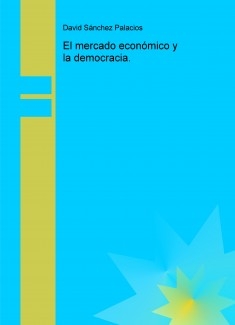 David Sánchez Palacios

El mercado económico y la democracia.